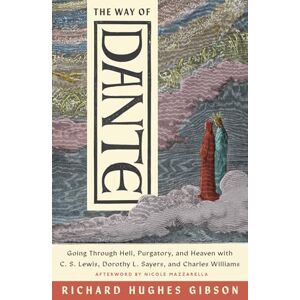 THE WAY OF
DANTE

Going Through Hell, Purgatory, and Heaven with C. S. Lewis, Dorothy L. Sayers, and Charles Williams

AFTERWORD BY NICOLE MAZZARELLA

RICHARD HUGHES GIBSON